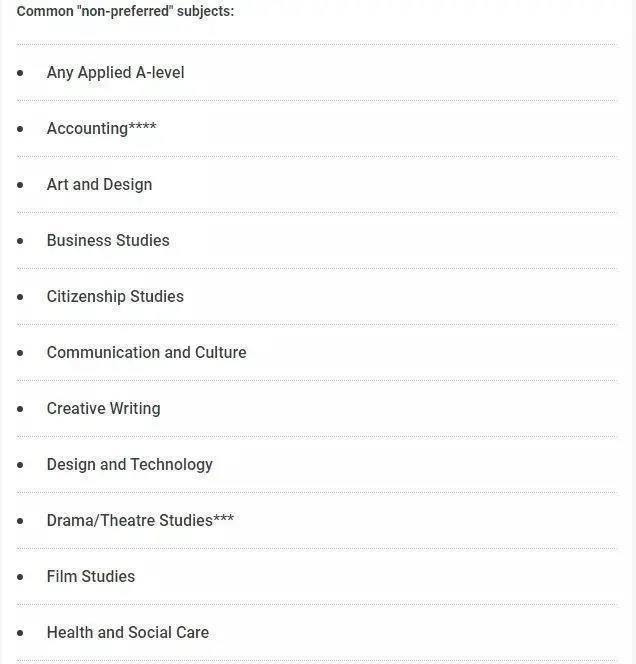 Common "non-preferred" subjects:

- Any Applied A-level
- Accounting****
- Art and Design
- Business Studies
- Citizenship Studies
- Communication and Culture
- Creative Writing
- Design and Technology
- Drama/Theatre Studies***
- Film Studies
- Health and Social Care